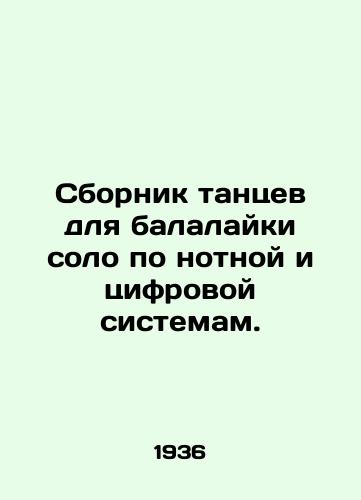 Сборник танцев для балалайки соло по нотной и цифровой системам.

1936